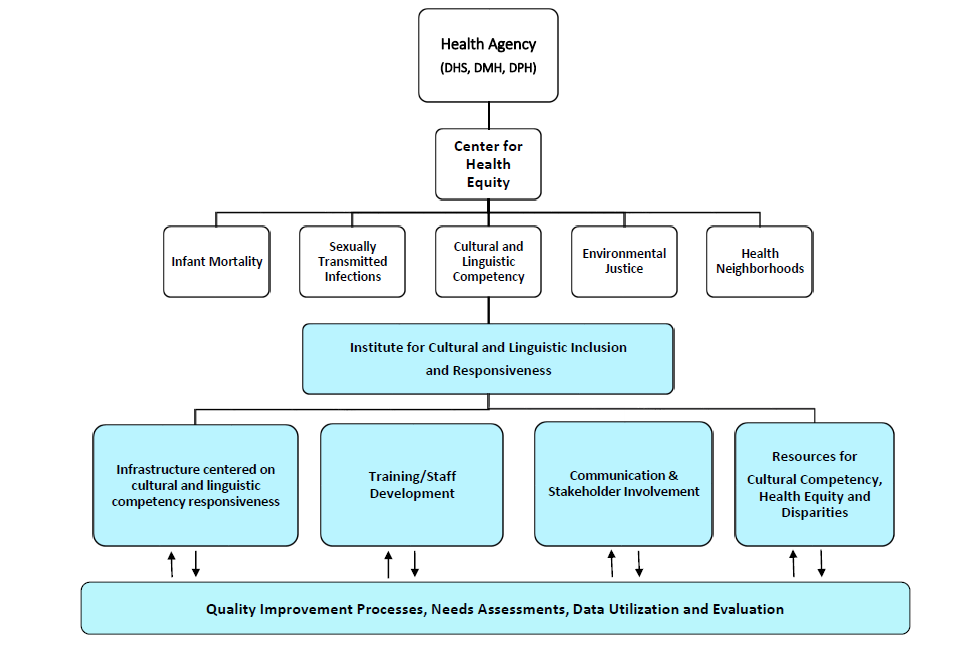 Health Agency
(DHS, DMH, DPH)

Center for Health Equity

Infant Mortality

Sexually Transmitted Infections

Cultural and Linguistic Competency

Environmental Justice

Health Neighborhoods

Institute for Cultural and Linguistic Inclusion and Responsiveness

Infrastructure centered on cultural and linguistic competency responsiveness

Training/Staff Development

Communication & Stakeholder Involvement

Resources for Cultural Competency, Health Equity and Disparities

Quality Improvement Processes, Needs Assessments, Data Utilization and Evaluation